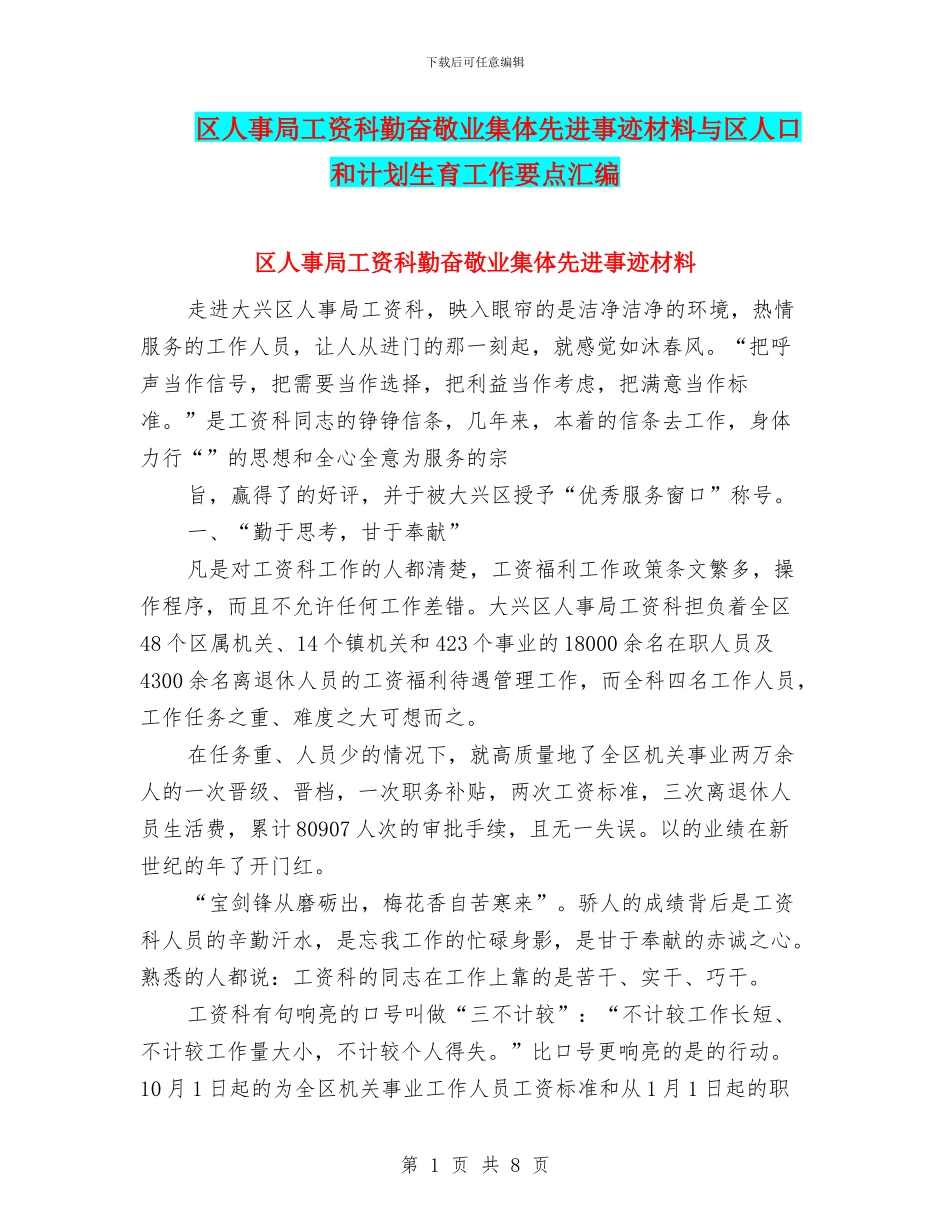 下载后可任意编辑

区人事局工资科勤奋敬业集体先进事迹材料与区人口和计划生育工作要点汇编

区人事局工资科勤奋敬业集体先进事迹材料

走进大兴区人事局工资科，映入眼帘的是洁净洁净的环境，热情服务的工作人员，让人从进门的那一刻起，就感觉如沐春风。“把呼声当作信号，把需要当作选择，把利益当作考虑，把满意当作标准。”是工资科同志的铮铮信条，几年来，本着的信条去工作，身体力行“”的思想和全心全意为服务的宗

旨，赢得了的好评，并于被大兴区授予“优秀服务窗口”称号。

一、“勤于思考，甘于奉献”

凡是对工资科工作的人都清楚，工资福利工作政策条文繁多，操作程序，而且不允许任何工作差错。大兴区人事局工资科担负着全区48个区属机关、14个镇机关和423个事业的18000余名在职人员及4300余名离退休人员的工资福利待遇管理工作，而全科四名工作人员，工作任务之重、难度之大可想而之。

在任务重、人员少的情况下，就高质量地了全区机关事业两万余人的一次晋级、晋档，一次职务补贴，两次工资标准，三次离退休人员生活费，累计80907人次的审批手续，且无一失误。以的业绩在新世纪的年了开门红。

“宝剑锋从磨砺出，梅花香自苦寒来”。骄人的成绩背后是工资科人员的辛勤汗水，是忘我工作的忙碌身影，是甘于奉献的赤诚之心。熟悉的人都说：工资科的同志在工作上靠的是苦干、实干、巧干。

工资科有句响亮的口号叫做“三不计较”：“不计较工作长短、不计较工作量大小，不计较个人得失。”比口号更响亮的是的行动。10月1日起的为全区机关事业工作人员工资标准和从1月1日起的职

第 1 页 共 8 页